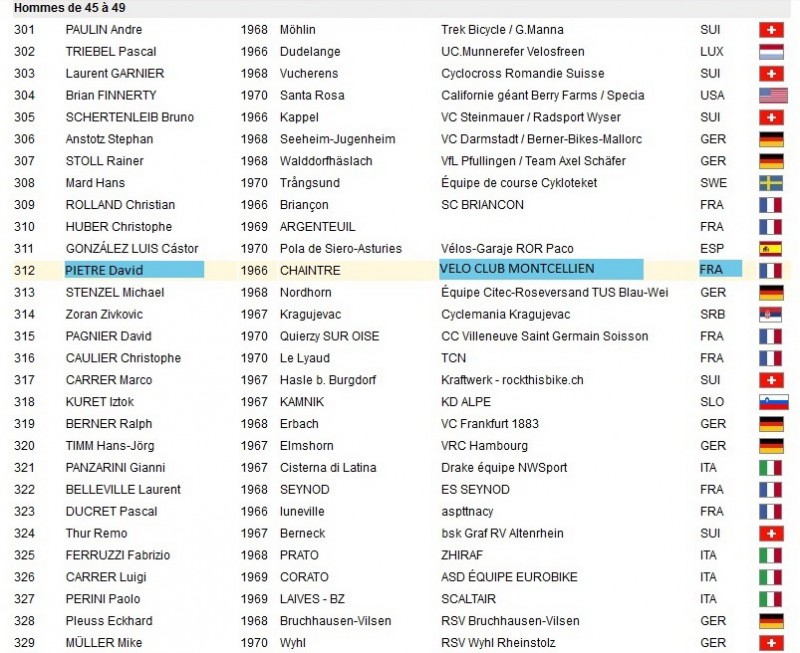 Hommes de 45 à 49

| | | | | | |
|---|---|---|---|---|---|
| 301 | PAULIN Andre | 1968 | Möhlin | Trek Bicycle / G.Manna | SUI |
| 302 | TRIEBEL Pascal | 1966 | Dudelange | UC.Munnerefer Velosfreen | LUX |
| 303 | Laurent GARNIER | 1968 | Vucherens | Cyclocross Romandie Suisse | SUI |
| 304 | Brian FINNERTY | 1970 | Santa Rosa | Californie géant Berry Farms / Specia | USA |
| 305 | SCHERTENLEIB Bruno | 1966 | Kappel | VC Steinmauer / Radsport Wyser | SUI |
| 306 | Anstotz Stephan | 1968 | Seeheim-Jugenheim | VC Darmstadt / Berner-Bikes-Mallorc | GER |
| 307 | STOLL Rainer | 1968 | Walddorfhäslach | VfL Pfullingen / Team Axel Schäfer | GER |
| 308 | Mard Hans | 1970 | Trångsund | Équipe de course Cykloteket | SWE |
| 309 | ROLLAND Christian | 1966 | Briançon | SC BRIANCON | FRA |
| 310 | HUBER Christophe | 1969 | ARGENTEUIL | | FRA |
| 311 | GONZÁLEZ LUIS Cástor | 1970 | Pola de Siero-Asturies | Vélos-Garaje ROR Paco | ESP |
| 312 | PIETRE David | 1966 | CHAINTRE | VELO CLUB MONTCELLIEN | FRA |
| 313 | STENZEL Michael | 1968 | Nordhorn | Équipe Citec-Roseversand TUS Blau-Wei | GER |
| 314 | Zoran Zivkovic | 1967 | Kragujevac | Cyclemania Kragujevac | SRB |
| 315 | PAGNIER David | 1970 | Quierzy SUR OISE | CC Villeneuve Saint Germain Soisson | FRA |
| 316 | CAULIER Christophe | 1970 | Le Lyaud | TCN | FRA |
| 317 | CARRER Marco | 1967 | Hasle b. Burgdorf | Kraftwerk - rockthisbike.ch | SUI |
| 318 | KURET Iztok | 1967 | KAMNIK | KD ALPE | SLO |
| 319 | BERNER Ralph | 1968 | Erbach | VC Frankfurt 1883 | GER |
| 320 | TIMM Hans-Jörg | 1967 | Elmshorn | VRC Hambourg | GER |
| 321 | PANZARINI Gianni | 1967 | Cisterna di Latina | Drake équipe NWSport | ITA |
| 322 | BELLEVILLE Laurent | 1968 | SEYNOD | ES SEYNOD | FRA |
| 323 | DUCRET Pascal | 1966 | luneville | aspttnacy | FRA |
| 324 | Thur Remo | 1967 | Berneck | bsk Graf RV Altenrhein | SUI |
| 325 | FERRUZZI Fabrizio | 1968 | PRATO | ZHIRAF | ITA |
| 326 | CARRER Luigi | 1969 | CORATO | ASD ÉQUIPE EUROBIKE | ITA |
| 327 | PERINI Paolo | 1969 | LAIVES - BZ | SCALTAIR | ITA |
| 328 | Pleuss Eckhard | 1968 | Bruchhausen-Vilsen | RSV Bruchhausen-Vilsen | GER |
| 329 | MÜLLER Mike | 1970 | Wyhl | RSV Wyhl Rheinstolz | GER |